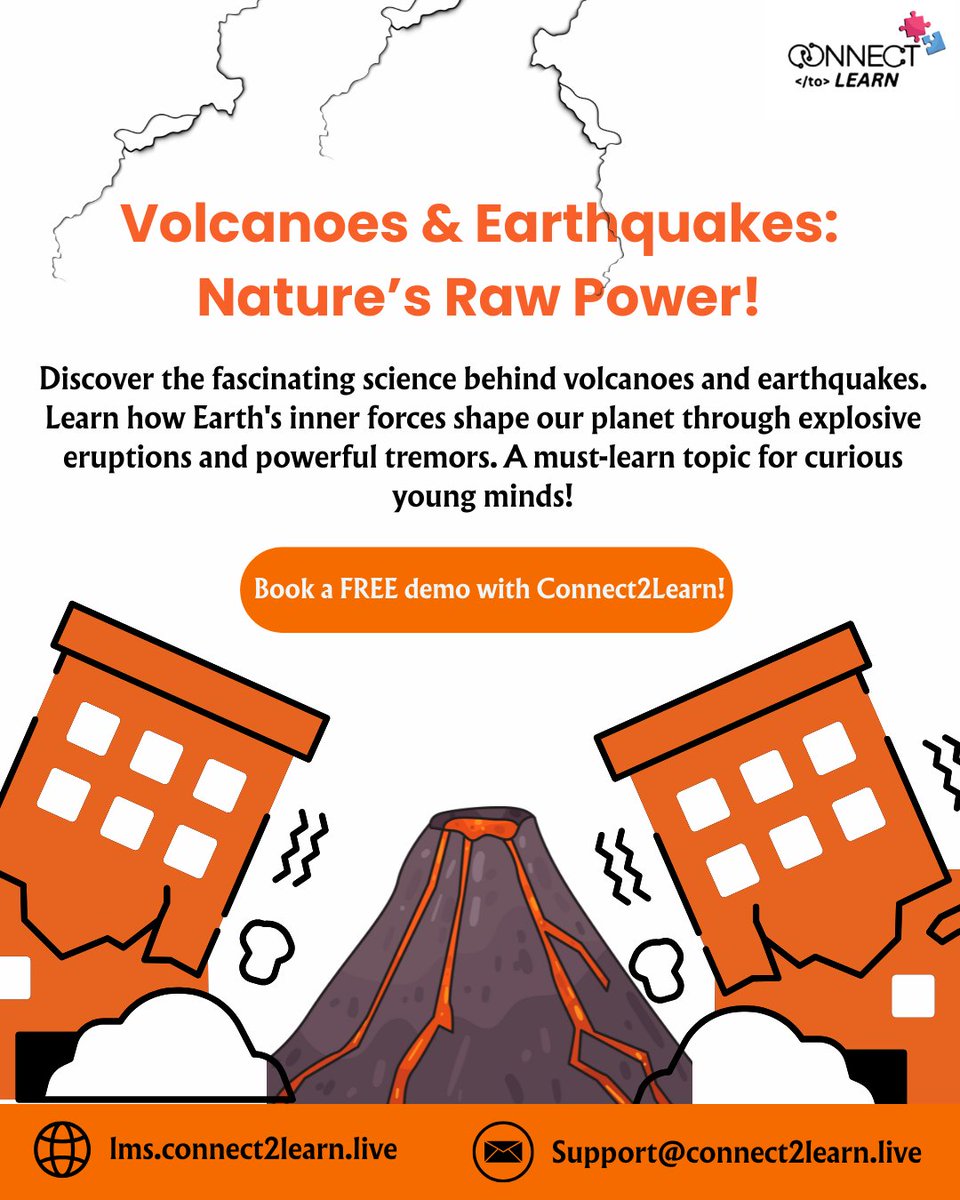 CONNECT
</to> LEARN

Volcanoes & Earthquakes: Nature's Raw Power!

Discover the fascinating science behind volcanoes and earthquakes. Learn how Earth's inner forces shape our planet through explosive eruptions and powerful tremors. A must-learn topic for curious young minds!

Book a FREE demo with Connect2Learn!

lms.connect2learn.live

Support@connect2learn.live